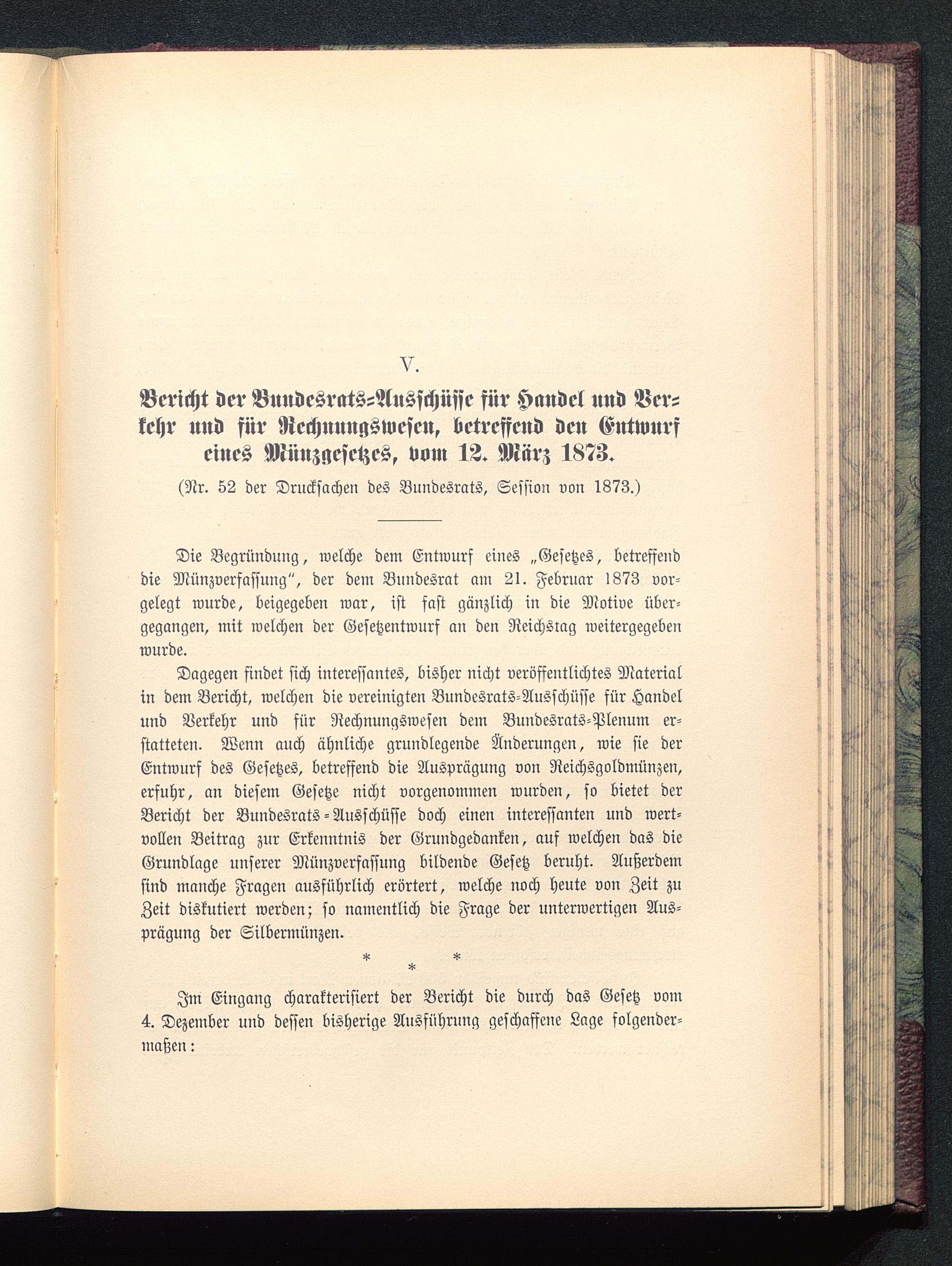 V.

Bericht der Bundesrats-Ausschüsse für Handel und Verkehr und für Rechnungswesen, betreffend den Entwurf eines Münzgesetzes, vom 12. März 1873.

(Nr. 52 der Drucksachen des Bundesrats, Session von 1873.)

Die Begründung, welche dem Entwurf eines „Gesetzes, betreffend die Münzverfassung“, der dem Bundesrat am 21. Februar 1873 vorgelegt wurde, beigegeben war, ist fast gänzlich in die Motive übergegangen, mit welchen der Gesetzentwurf an den Reichstag weitergegeben wurde.

Dagegen findet sich interessantes, bisher nicht veröffentlichtes Material in dem Bericht, welchen die vereinigten Bundesrats-Ausschüsse für Handel und Verkehr und für Rechnungswesen dem Bundesrats-Plenum erstatteten. Wenn auch ähnliche grundlegende Änderungen, wie sie der Entwurf des Gesetzes, betreffend die Ausprägung von Reichsgoldmünzen, erfuhr, an diesem Gesetze nicht vorgenommen wurden, so bietet der Bericht der Bundesrats-Ausschüsse doch einen interessanten und wertvollen Beitrag zur Erkenntnis der Grundgedanken, auf welchen das die Grundlage unserer Münzverfassung bildende Gesetz beruht. Außerdem sind manche Fragen ausführlich erörtert, welche noch heute von Zeit zu Zeit diskutiert werden; so namentlich die Frage der unterwertigen Ausprägung der Silbermünzen.

* * *

Im Eingang charakterisiert der Bericht die durch das Gesetz vom 4. Dezember und dessen bisherige Ausführung geschaffene Lage folgendermaßen: